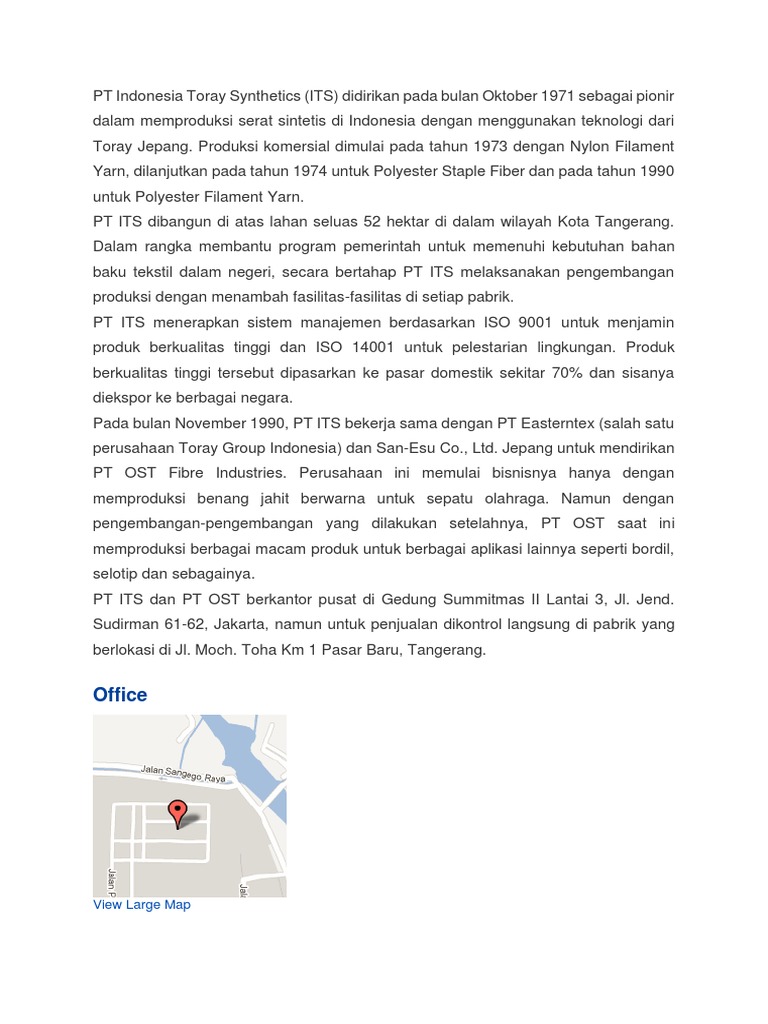 PT Indonesia Toray Synthetics (ITS) didirikan pada bulan Oktober 1971 sebagai pionir dalam memproduksi serat sintetis di Indonesia dengan menggunakan teknologi dari Toray Jepang. Produksi komersial dimulai pada tahun 1973 dengan Nylon Filament Yarn, dilanjutkan pada tahun 1974 untuk Polyester Staple Fiber dan pada tahun 1990 untuk Polyester Filament Yarn.

PT ITS dibangun di atas lahan seluas 52 hektar di dalam wilayah Kota Tangerang. Dalam rangka membantu program pemerintah untuk memenuhi kebutuhan bahan baku tekstil dalam negeri, secara bertahap PT ITS melaksanakan pengembangan produksi dengan menambah fasilitas-fasilitas di setiap pabrik.

PT ITS menerapkan sistem manajemen berdasarkan ISO 9001 untuk menjamin produk berkualitas tinggi dan ISO 14001 untuk pelestarian lingkungan. Produk berkualitas tinggi tersebut dipasarkan ke pasar domestik sekitar 70% dan sisanya diekspor ke berbagai negara.

Pada bulan November 1990, PT ITS bekerja sama dengan PT Easterntex (salah satu perusahaan Toray Group Indonesia) dan San-Esu Co., Ltd. Jepang untuk mendirikan PT OST Fibre Industries. Perusahaan ini memulai bisnisnya hanya dengan memproduksi benang jahit berwarna untuk sepatu olahraga. Namun dengan pengembangan-pengembangan yang dilakukan setelahnya, PT OST saat ini memproduksi berbagai macam produk untuk berbagai aplikasi lainnya seperti bordil, selotip dan sebagainya.

PT ITS dan PT OST berkantor pusat di Gedung Summitmas II Lantai 3, Jl. Jend. Sudirman 61-62, Jakarta, namun untuk penjualan dikontrol langsung di pabrik yang berlokasi di Jl. Moch. Toha Km 1 Pasar Baru, Tangerang.

Office

Jalan Sangego Raya
Jalan P
Jal

View Large Map